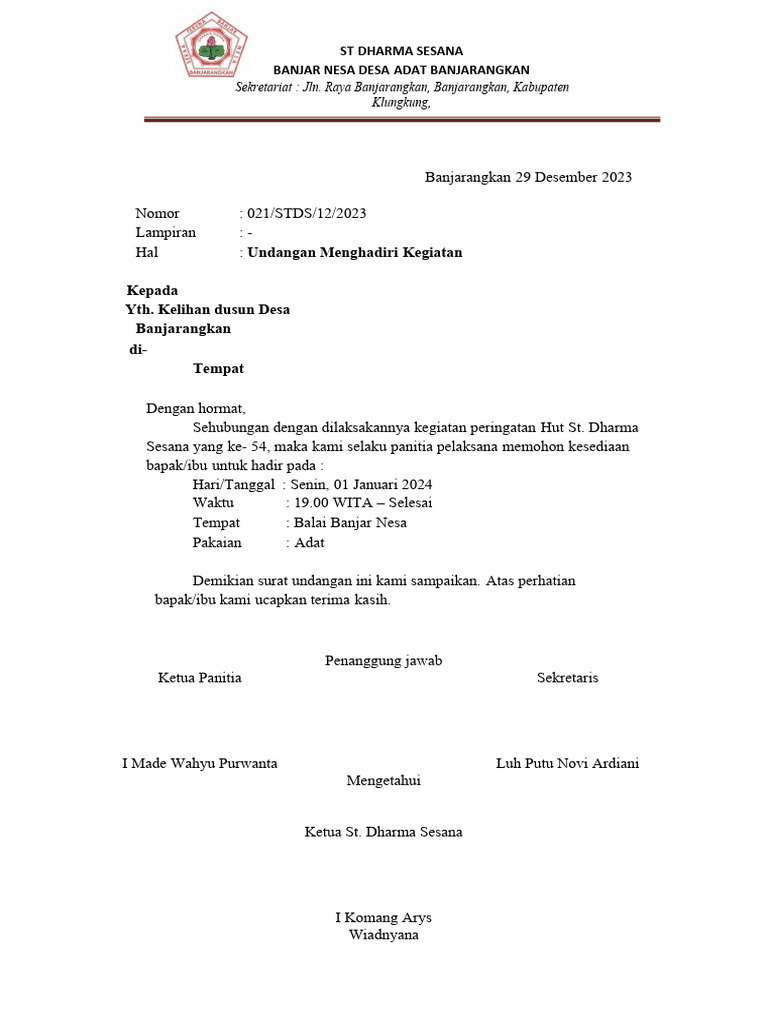 BANJARANGKAN

ST DHARMA SESANA
BANJAR NESA DESA ADAT BANJARANGKAN
Sekretariat : Jln. Raya Banjarangkan, Banjarangkan, Kabupaten Klungkung,

Banjarangkan 29 Desember 2023

Nomor : 021/STDS/12/2023
Lampiran : -
Hal : Undangan Menghadiri Kegiatan

Kepada
Yth. Kelihan dusun Desa Banjarangkan
di-
Tempat

Dengan hormat,
Sehubungan dengan dilaksakannya kegiatan peringatan Hut St. Dharma Sesana yang ke- 54, maka kami selaku panitia pelaksana memohon kesediaan bapak/ibu untuk hadir pada :
Hari/Tanggal : Senin, 01 Januari 2024
Waktu : 19.00 WITA – Selesai
Tempat : Balai Banjar Nesa
Pakaian : Adat

Demikian surat undangan ini kami sampaikan. Atas perhatian bapak/ibu kami ucapkan terima kasih.

Penanggung jawab
Ketua Panitia

Sekretaris

I Made Wahyu Purwanta

Luh Putu Novi Ardiani

Mengetahui

Ketua St. Dharma Sesana

I Komang Arys Wiadnyana